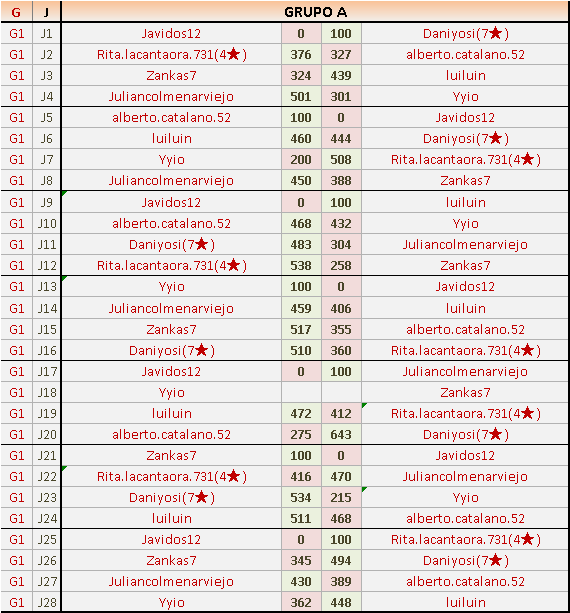 | G | J | GRUPO A | | | |
|---|---|---|---|---|---|
| G1 | J1 | Javidos12 | 0 | 100 | Daniyosi(7★) |
| G1 | J2 | Rita.lacantaora.731(4★) | 376 | 327 | alberto.catalano.52 |
| G1 | J3 | Zankas7 | 324 | 439 | luiluin |
| G1 | J4 | Juliancolmenarviejo | 501 | 301 | Yyio |
| G1 | J5 | alberto.catalano.52 | 100 | 0 | Javidos12 |
| G1 | J6 | luiluin | 460 | 444 | Daniyosi(7★) |
| G1 | J7 | Yyio | 200 | 508 | Rita.lacantaora.731(4★) |
| G1 | J8 | Juliancolmenarviejo | 450 | 388 | Zankas7 |
| G1 | J9 | Javidos12 | 0 | 100 | luiluin |
| G1 | J10 | alberto.catalano.52 | 468 | 432 | Yyio |
| G1 | J11 | Daniyosi(7★) | 483 | 304 | Juliancolmenarviejo |
| G1 | J12 | Rita.lacantaora.731(4★) | 538 | 258 | Zankas7 |
| G1 | J13 | Yyio | 100 | 0 | Javidos12 |
| G1 | J14 | Juliancolmenarviejo | 459 | 406 | luiluin |
| G1 | J15 | Zankas7 | 517 | 355 | alberto.catalano.52 |
| G1 | J16 | Daniyosi(7★) | 510 | 360 | Rita.lacantaora.731(4★) |
| G1 | J17 | Javidos12 | 0 | 100 | Juliancolmenarviejo |
| G1 | J18 | Yyio | | | Zankas7 |
| G1 | J19 | luiluin | 472 | 412 | Rita.lacantaora.731(4★) |
| G1 | J20 | alberto.catalano.52 | 275 | 643 | Daniyosi(7★) |
| G1 | J21 | Zankas7 | 100 | 0 | Javidos12 |
| G1 | J22 | Rita.lacantaora.731(4★) | 416 | 470 | Juliancolmenarviejo |
| G1 | J23 | Daniyosi(7★) | 534 | 215 | Yyio |
| G1 | J24 | luiluin | 511 | 468 | alberto.catalano.52 |
| G1 | J25 | Javidos12 | 0 | 100 | Rita.lacantaora.731(4★) |
| G1 | J26 | Zankas7 | 345 | 494 | Daniyosi(7★) |
| G1 | J27 | Juliancolmenarviejo | 430 | 389 | alberto.catalano.52 |
| G1 | J28 | Yyio | 362 | 448 | luiluin |